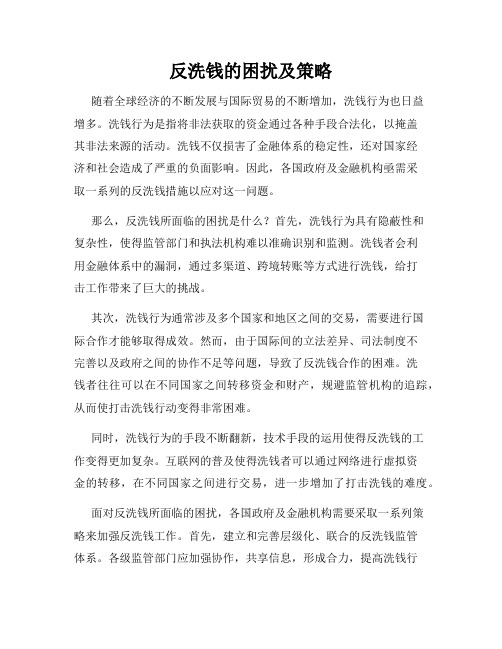 反洗钱的困扰及策略

随着全球经济的不断发展与国际贸易的不断增加，洗钱行为也日益增多。洗钱行为是指将非法获取的资金通过各种手段合法化，以掩盖其非法来源的活动。洗钱不仅损害了金融体系的稳定性，还对国家经济和社会造成了严重的负面影响。因此，各国政府及金融机构亟需采取一系列的反洗钱措施以应对这一问题。

那么，反洗钱所面临的困扰是什么？首先，洗钱行为具有隐蔽性和复杂性，使得监管部门和执法机构难以准确识别和监测。洗钱者会利用金融体系中的漏洞，通过多渠道、跨境转账等方式进行洗钱，给打击工作带来了巨大的挑战。

其次，洗钱行为通常涉及多个国家和地区之间的交易，需要进行国际合作才能够取得成效。然而，由于国际间的立法差异、司法制度不完善以及政府之间的协作不足等问题，导致了反洗钱合作的困难。洗钱者往往可以在不同国家之间转移资金和财产，规避监管机构的追踪，从而使打击洗钱行动变得非常困难。

同时，洗钱行为的手段不断翻新，技术手段的运用使得反洗钱的工作变得更加复杂。互联网的普及使得洗钱者可以通过网络进行虚拟资金的转移，在不同国家之间进行交易，进一步增加了打击洗钱的难度。

面对反洗钱所面临的困扰，各国政府及金融机构需要采取一系列策略来加强反洗钱工作。首先，建立和完善层级化、联合的反洗钱监管体系。各级监管部门应加强协作，共享信息，形成合力，提高洗钱行